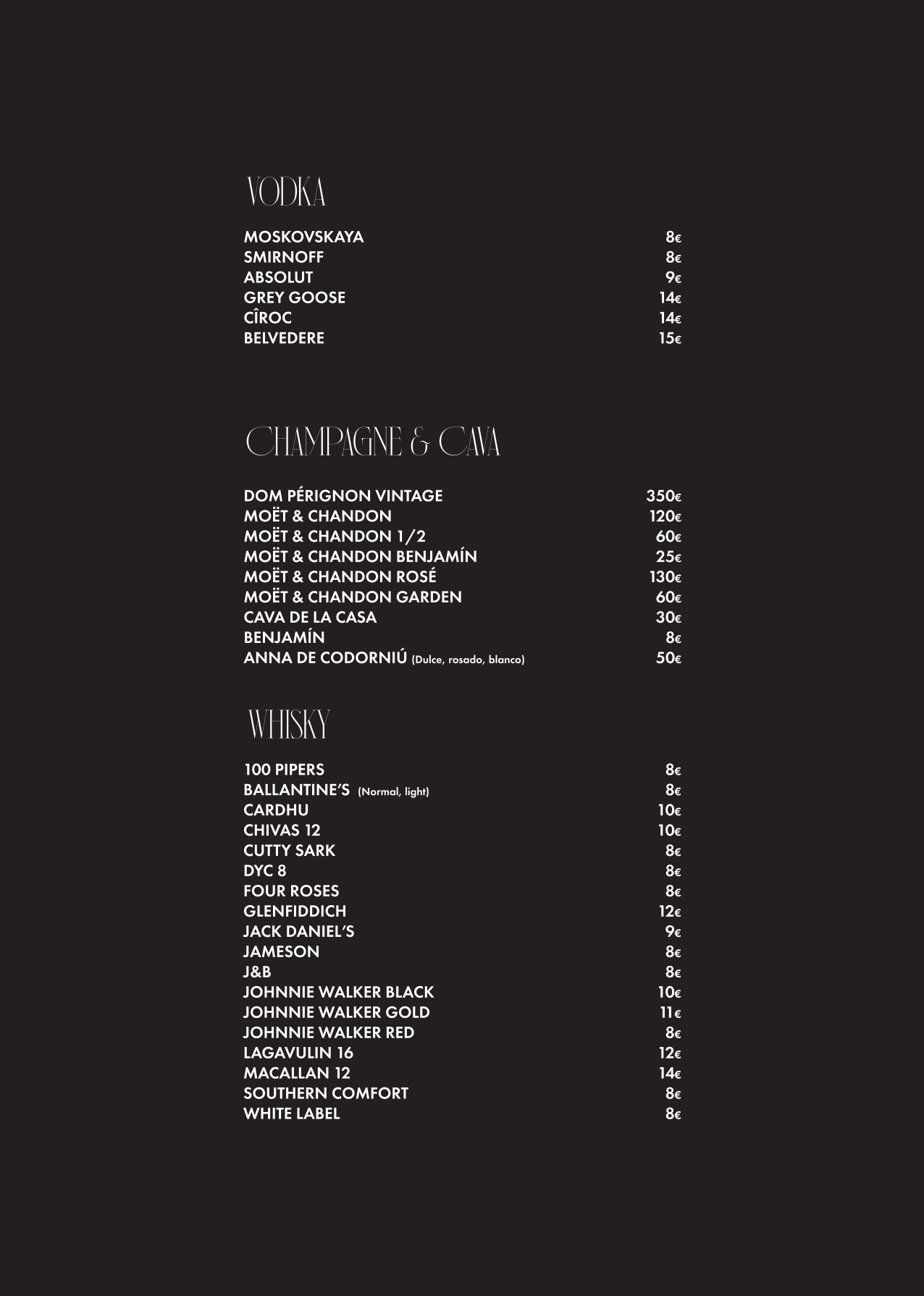 VODKA

MOSKOVSKAYA 8€
SMIRNOFF 8€
ABSOLUT 9€
GREY GOOSE 14€
CÎROC 14€
BELVEDERE 15€

CHAMPAGNE & CAVA

DOM PÉRIGNON VINTAGE 350€
MOËT & CHANDON 120€
MOËT & CHANDON 1/2 60€
MOËT & CHANDON BENJAMÍN 25€
MOËT & CHANDON ROSÉ 130€
MOËT & CHANDON GARDEN 60€
CAVA DE LA CASA 30€
BENJAMÍN 8€
ANNA DE CODORNIÚ (Dulce, rosado, blanco) 50€

WHISKY

100 PIPERS 8€
BALLANTINE'S (Normal, light) 8€
CARDHU 10€
CHIVAS 12 10€
CUTTY SARK 8€
DYC 8 8€
FOUR ROSES 8€
GLENFIDDICH 12€
JACK DANIEL'S 9€
JAMESON 8€
J&B 8€
JOHNNIE WALKER BLACK 10€
JOHNNIE WALKER GOLD 11€
JOHNNIE WALKER RED 8€
LAGAVULIN 16 12€
MACALLAN 12 14€
SOUTHERN COMFORT 8€
WHITE LABEL 8€